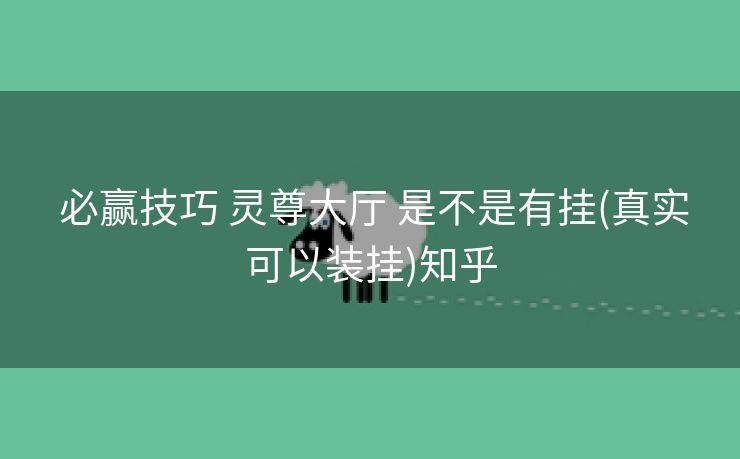 必赢技巧 灵尊大厅 是不是有挂(真实可以装挂)知乎